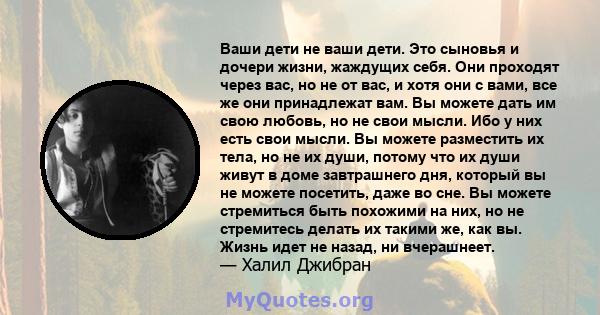 Ваши дети не ваши дети. Это сыновья и дочери жизни, жаждущих себя. Они проходят через вас, но не от вас, и хотя они с вами, все же они принадлежат вам. Вы можете дать им свою любовь, но не свои мысли. Ибо у них есть свои мысли. Вы можете разместить их тела, но не их души, потому что их души живут в доме завтрашнего дня, который вы не можете посетить, даже во сне. Вы можете стремиться быть похожими на них, но не стремитесь делать их такими же, как вы. Жизнь идет не назад, ни вчерашнеет.
— Халил Джибран

MyQuotes.org